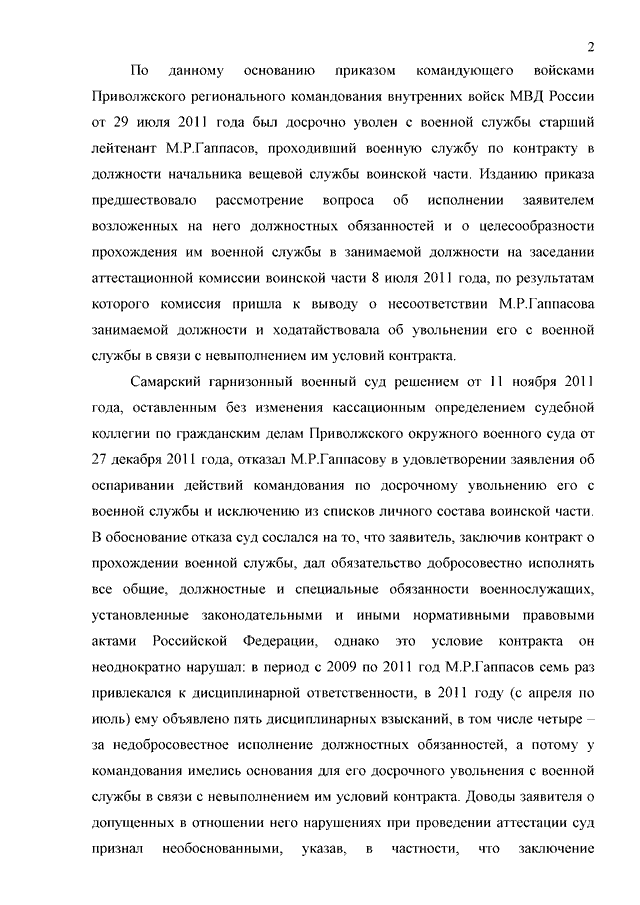 2

По данному основанию приказом командующего войсками Приволжского регионального командования внутренних войск МВД России от 29 июля 2011 года был досрочно уволен с военной службы старший лейтенант М.Р.Гаппасов, проходивший военную службу по контракту в должности начальника вещевой службы воинской части. Изданию приказа предшествовало рассмотрение вопроса об исполнении заявителем возложенных на него должностных обязанностей и о целесообразности прохождения им военной службы в занимаемой должности на заседании аттестационной комиссии воинской части 8 июля 2011 года, по результатам которого комиссия пришла к выводу о несоответствии М.Р.Гаппасова занимаемой должности и ходатайствовала об увольнении его с военной службы в связи с невыполнением им условий контракта.

Самарский гарнизонный военный суд решением от 11 ноября 2011 года, оставленным без изменения кассационным определением судебной коллегии по гражданским делам Приволжского окружного военного суда от 27 декабря 2011 года, отказал М.Р.Гаппасову в удовлетворении заявления об оспаривании действий командования по досрочному увольнению его с военной службы и исключению из списков личного состава воинской части. В обоснование отказа суд сослался на то, что заявитель, заключив контракт о прохождении военной службы, дал обязательство добросовестно исполнять все общие, должностные и специальные обязанности военнослужащих, установленные законодательными и иными нормативными правовыми актами Российской Федерации, однако это условие контракта он неоднократно нарушал: в период с 2009 по 2011 год М.Р.Гаппасов семь раз привлекался к дисциплинарной ответственности, в 2011 году (с апреля по июль) ему объявлено пять дисциплинарных взысканий, в том числе четыре – за недобросовестное исполнение должностных обязанностей, а потому у командования имелись основания для его досрочного увольнения с военной службы в связи с невыполнением им условий контракта. Доводы заявителя о допущенных в отношении него нарушениях при проведении аттестации суд признал необоснованными, указав, в частности, что заключение